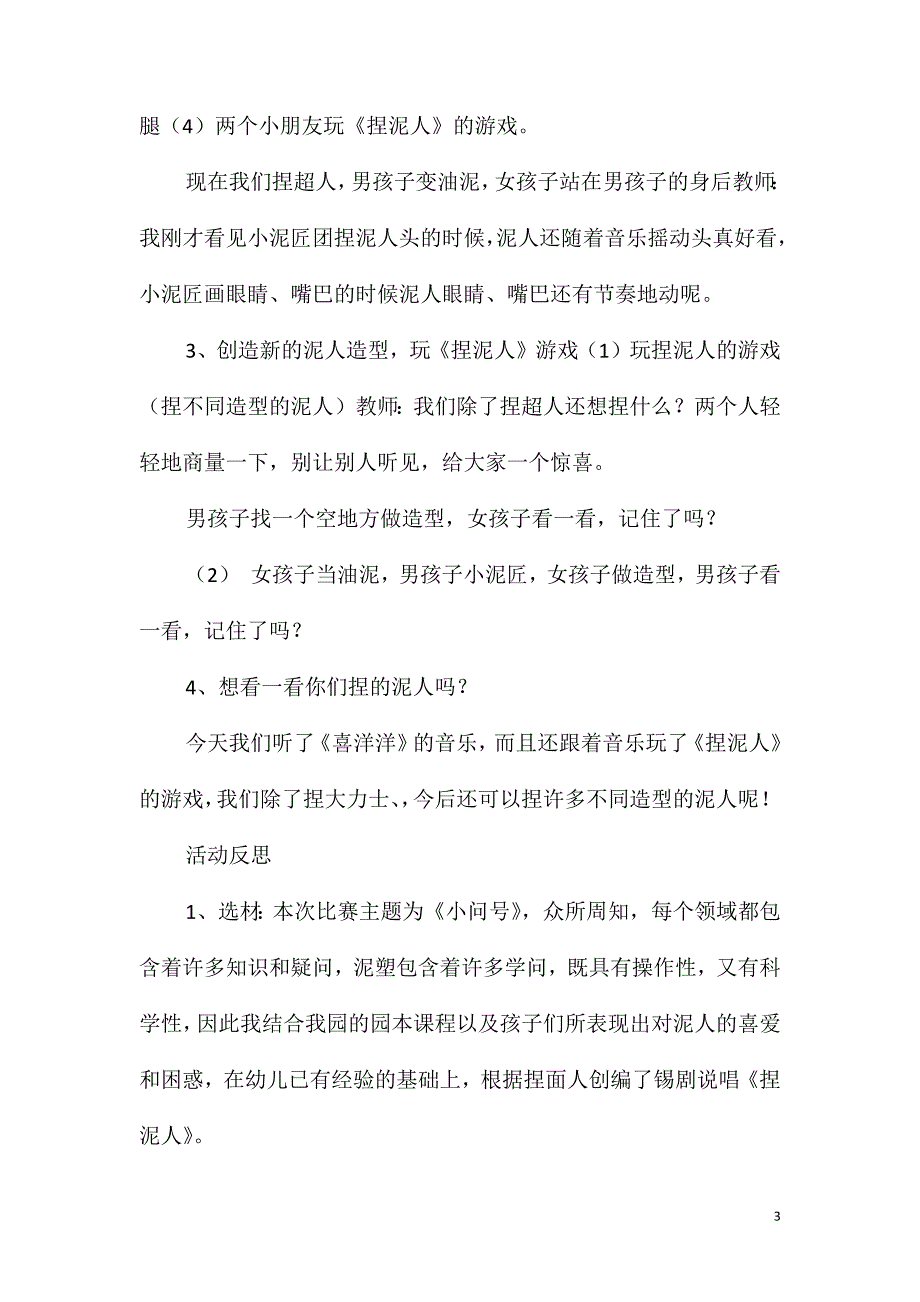 腿（4）两个小朋友玩《捏泥人》的游戏。

现在我们捏超人，男孩子变油泥，女孩子站在男孩子的身后教师:我刚才看见小泥匠团捏泥人头的时候，泥人还随着音乐摇动头真好看，小泥匠画眼睛、嘴巴的时候泥人眼睛、嘴巴还有节奏地动呢。

3、创造新的泥人造型，玩《捏泥人》游戏（1）玩捏泥人的游戏（捏不同造型的泥人）教师：我们除了捏超人还想捏什么？两个人轻轻地商量一下，别让别人听见，给大家一个惊喜。

男孩子找一个空地方做造型，女孩子看一看，记住了吗？

（2） 女孩子当油泥，男孩子小泥匠，女孩子做造型，男孩子看一看，记住了吗？

4、想看一看你们捏的泥人吗？

今天我们听了《喜洋洋》的音乐，而且还跟着音乐玩了《捏泥人》的游戏，我们除了捏大力士、，今后还可以捏许多不同造型的泥人呢！

活动反思

1、选材：本次比赛主题为《小问号》，众所周知，每个领域都包含着许多知识和疑问，泥塑包含着许多学问，既具有操作性，又有科学性，因此我结合我园的园本课程以及孩子们所表现出对泥人的喜爱和困惑，在幼儿已有经验的基础上，根据捏面人创编了锡剧说唱《捏泥人》。

3